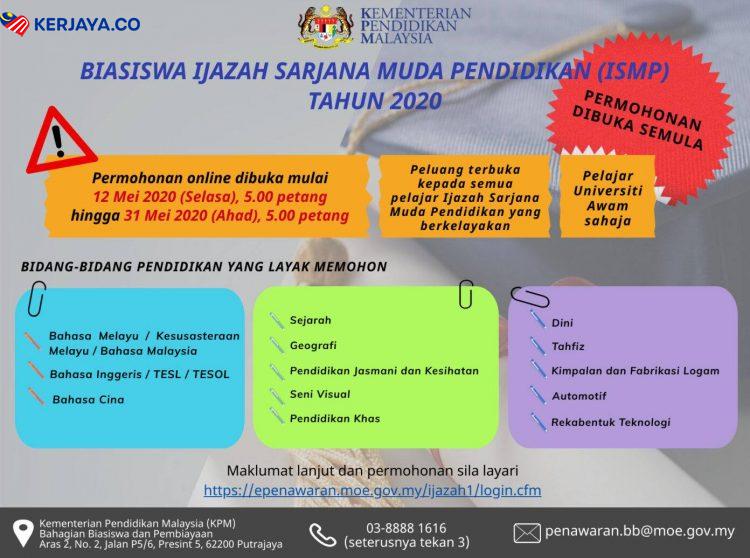 KERJAYA.CO

KEMENTERIAN PENDIDIKAN MALAYSIA

BIASISWA IJAZAH SARJANA MUDA PENDIDIKAN (ISMP) TAHUN 2020

PERMOHONAN DIBUKA SEMULA

Permohonan online dibuka mulai 12 Mei 2020 (Selasa), 5.00 petang hingga 31 Mei 2020 (Ahad), 5.00 petang

Peluang terbuka kepada semua pelajar Ijazah Sarjana Muda Pendidikan yang berkelayakan

Pelajar Universiti Awam sahaja

BIDANG-BIDANG PENDIDIKAN YANG LAYAK MEMOHON

Bahasa Melayu / Kesusasteraan Melayu / Bahasa Malaysia
Bahasa Inggeris / TESL / TESOL
Bahasa Cina

Sejarah
Geografi
Pendidikan Jasmani dan Kesihatan
Seni Visual
Pendidikan Khas

Dini
Tahfiz
Kimpalan dan Fabrikasi Logam
Automotif
Rekabentuk Teknologi

Maklumat lanjut dan permohonan sila layari
https://epenawaran.moe.gov.my/ijazah1/login.cfm

Kementerian Pendidikan Malaysia (KPM)
Bahagian Biasiswa dan Pembiayaan
Aras 2, No. 2, Jalan P5/6, Presint 5, 62200 Putrajaya

03-8888 1616
(seterusnya tekan 3)

penawaran.bb@moe.gov.my